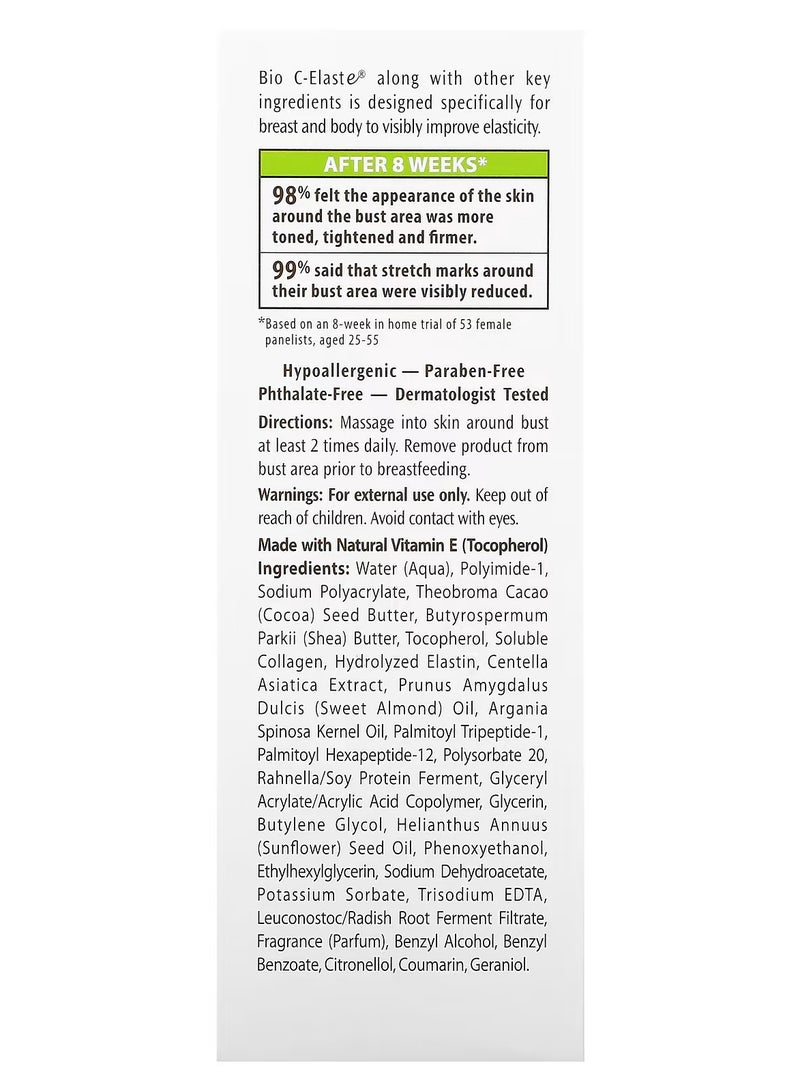 Bio C-Elaste® along with other key ingredients is designed specifically for breast and body to visibly improve elasticity.

AFTER 8 WEEKS*

98% felt the appearance of the skin around the bust area was more toned, tightened and firmer.

99% said that stretch marks around their bust area were visibly reduced.

*Based on an 8-week in home trial of 53 female panelists, aged 25-55

Hypoallergenic — Paraben-Free Phthalate-Free — Dermatologist Tested

Directions: Massage into skin around bust at least 2 times daily. Remove product from bust area prior to breastfeeding.

Warnings: For external use only. Keep out of reach of children. Avoid contact with eyes.

Made with Natural Vitamin E (Tocopherol)
Ingredients: Water (Aqua), Polyimide-1, Sodium Polyacrylate, Theobroma Cacao (Cocoa) Seed Butter, Butyrospermum Parkii (Shea) Butter, Tocopherol, Soluble Collagen, Hydrolyzed Elastin, Centella Asiatica Extract, Prunus Amygdalus Dulcis (Sweet Almond) Oil, Argania Spinosa Kernel Oil, Palmitoyl Tripeptide-1, Palmitoyl Hexapeptide-12, Polysorbate 20, Rahnella/Soy Protein Ferment, Glyceryl Acrylate/Acrylic Acid Copolymer, Glycerin, Butylene Glycol, Helianthus Annuus (Sunflower) Seed Oil, Phenoxyethanol, Ethylhexylglycerin, Sodium Dehydroacetate, Potassium Sorbate, Trisodium EDTA, Leuconostoc/Radish Root Ferment Filtrate, Fragrance (Parfum), Benzyl Alcohol, Benzyl Benzoate, Citronellol, Coumarin, Geraniol.